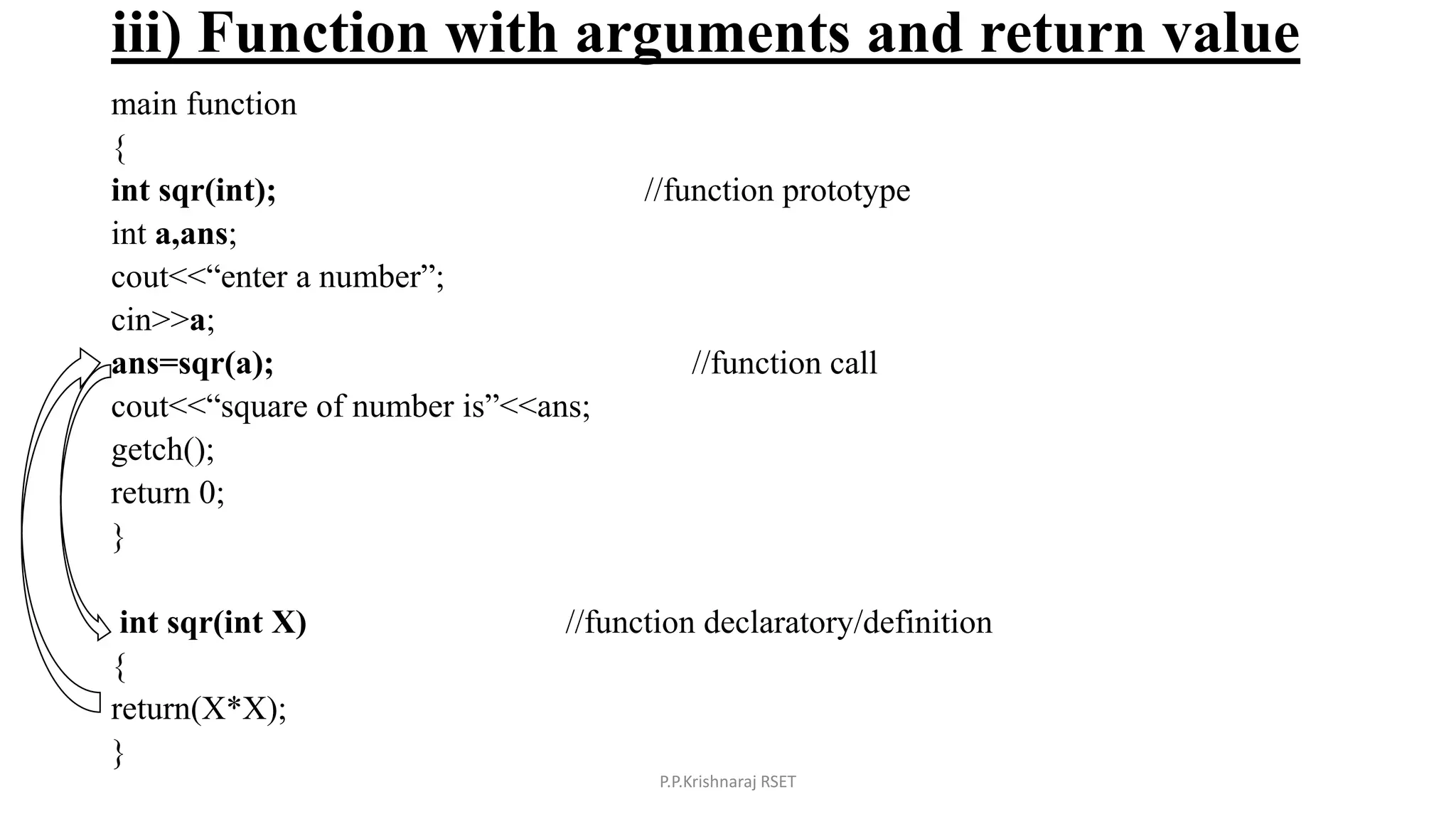 iii) Function with arguments and return value

main function
{
int sqr(int); //function prototype
int a,ans;
cout<<“enter a number”;
cin>>a;
ans=sqr(a); //function call
cout<<“square of number is”<<ans;
getch();
return 0;
}

int sqr(int X) //function declaratory/definition
{
return(X*X);
}

P.P.Krishnaraj RSET